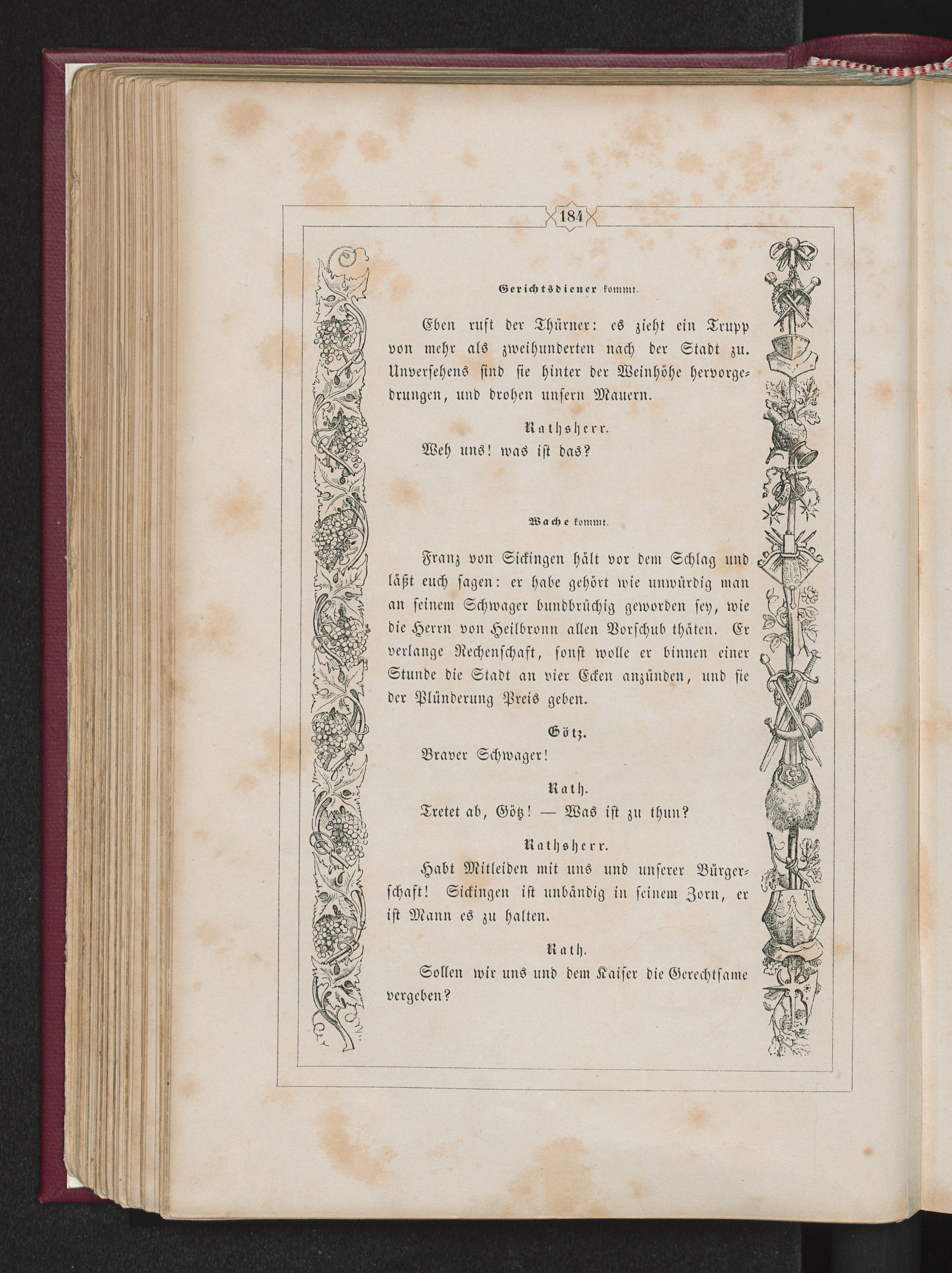 184

Gerichtsdiener kommt.

Eben ruft der Thürner: es zieht ein Trupp von mehr als zweihunderten nach der Stadt zu. Unversehens sind sie hinter der Weinhöhe hervorgedrungen, und drohen unsern Mauern.

Rathsherr.

Weh uns! was ist das?

Wache kommt.

Franz von Sickingen hält vor dem Schlag und läßt euch sagen: er habe gehört wie unwürdig man an seinem Schwager bundbrüchig geworden sey, wie die Herrn von Heilbronn allen Vorschub thäten. Er verlange Rechenschaft, sonst wolle er binnen einer Stunde die Stadt an vier Ecken anzünden, und sie der Plünderung Preis geben.

Götz.

Braver Schwager!

Rath.

Tretet ab, Götz! — Was ist zu thun?

Rathsherr.

Habt Mitleiden mit uns und unserer Bürgerschaft! Sickingen ist unbändig in seinem Zorn, er ist Mann es zu halten.

Rath.

Sollen wir uns und dem Kaiser die Gerechtsame vergeben?